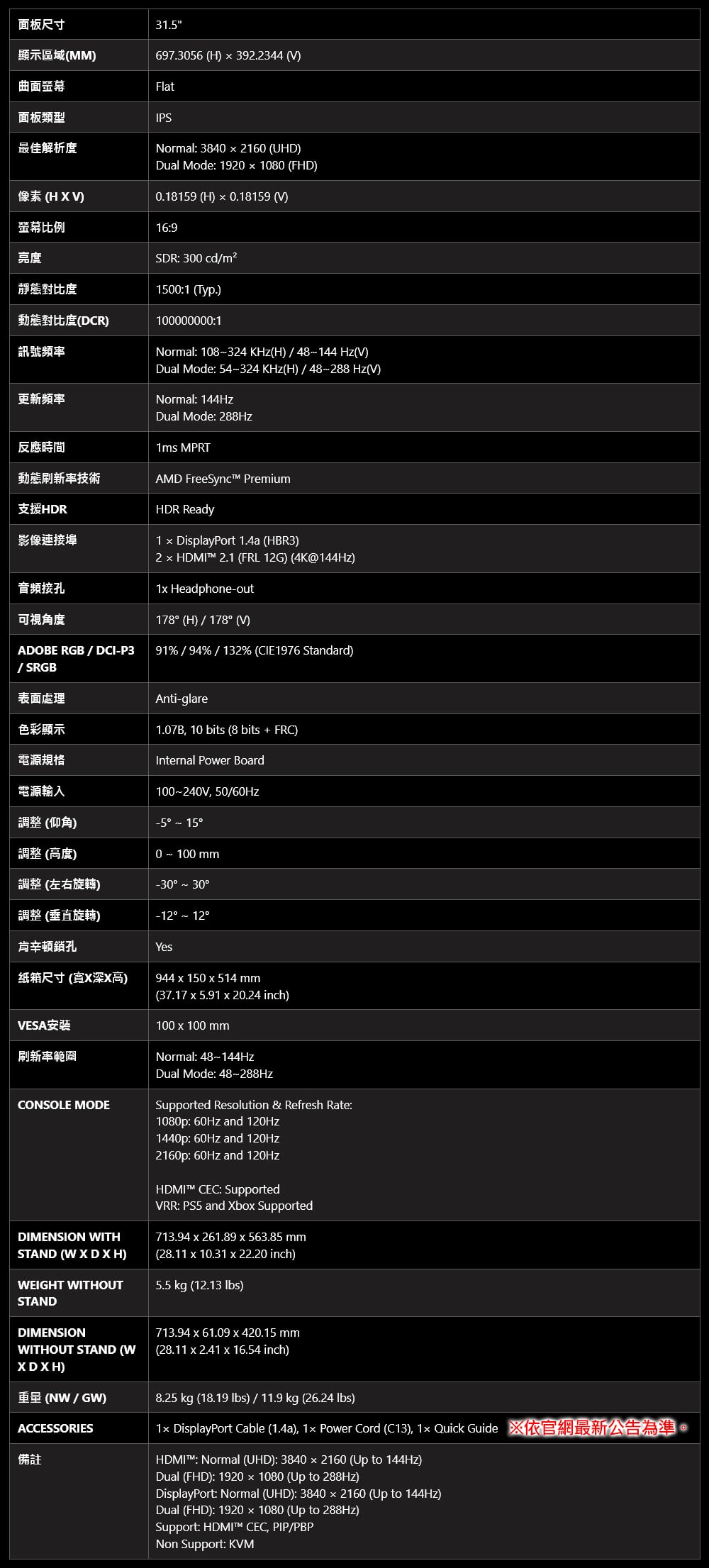 | | |
|---|---|
| 面板尺寸 | 31.5" |
| 顯示區域(MM) | 697.3056 (H) × 392.2344 (V) |
| 曲面螢幕 | Flat |
| 面板類型 | IPS |
| 最佳解析度 | Normal: 3840 × 2160 (UHD) Dual Mode: 1920 × 1080 (FHD) |
| 像素 (H X V) | 0.18159 (H) × 0.18159 (V) |
| 螢幕比例 | 16:9 |
| 亮度 | SDR: 300 cd/m² |
| 靜態對比度 | 1500:1 (Typ.) |
| 動態對比度(DCR) | 100000000:1 |
| 訊號頻率 | Normal: 108~324 KHz(H) / 48~144 Hz(V) Dual Mode: 54~324 KHz(H) / 48~288 Hz(V) |
| 更新頻率 | Normal: 144Hz Dual Mode: 288Hz |
| 反應時間 | 1ms MPRT |
| 動態刷新率技術 | AMD FreeSync™ Premium |
| 支援HDR | HDR Ready |
| 影像連接埠 | 1 × DisplayPort 1.4a (HBR3) 2 × HDMI™ 2.1 (FRL 12G) (4K@144Hz) |
| 音頻接孔 | 1x Headphone-out |
| 可視角度 | 178° (H) / 178° (V) |
| ADOBE RGB / DCI-P3 / SRGB | 91% / 94% / 132% (CIE1976 Standard) |
| 表面處理 | Anti-glare |
| 色彩顯示 | 1.07B, 10 bits (8 bits + FRC) |
| 電源規格 | Internal Power Board |
| 電源輸入 | 100~240V, 50/60Hz |
| 調整 (仰角) | -5° ~ 15° |
| 調整 (高度) | 0 ~ 100 mm |
| 調整 (左右旋轉) | -30° ~ 30° |
| 調整 (垂直旋轉) | -12° ~ 12° |
| 肯辛頓鎖孔 | Yes |
| 紙箱尺寸 (寬X深X高) | 944 x 150 x 514 mm (37.17 x 5.91 x 20.24 inch) |
| VESA安裝 | 100 x 100 mm |
| 刷新率範圍 | Normal: 48~144Hz Dual Mode: 48~288Hz |
| CONSOLE MODE | Supported Resolution & Refresh Rate: 1080p: 60Hz and 120Hz 1440p: 60Hz and 120Hz 2160p: 60Hz and 120Hz HDMI™ CEC: Supported VRR: PS5 and Xbox Supported |
| DIMENSION WITH STAND (W X D X H) | 713.94 x 261.89 x 563.85 mm (28.11 x 10.31 x 22.20 inch) |
| WEIGHT WITHOUT STAND | 5.5 kg (12.13 lbs) |
| DIMENSION WITHOUT STAND (W X D X H) | 713.94 x 61.09 x 420.15 mm (28.11 x 2.41 x 16.54 inch) |
| 重量 (NW / GW) | 8.25 kg (18.19 lbs) / 11.9 kg (26.24 lbs) |
| ACCESSORIES | 1× DisplayPort Cable (1.4a), 1× Power Cord (C13), 1× Quick Guide ※依官網最新公告為準。 |
| 備註 | HDMI™: Normal (UHD): 3840 × 2160 (Up to 144Hz) Dual (FHD): 1920 × 1080 (Up to 288Hz) DisplayPort: Normal (UHD): 3840 × 2160 (Up to 144Hz) Dual (FHD): 1920 × 1080 (Up to 288Hz) Support: HDMI™ CEC, PIP/PBP Non Support: KVM |